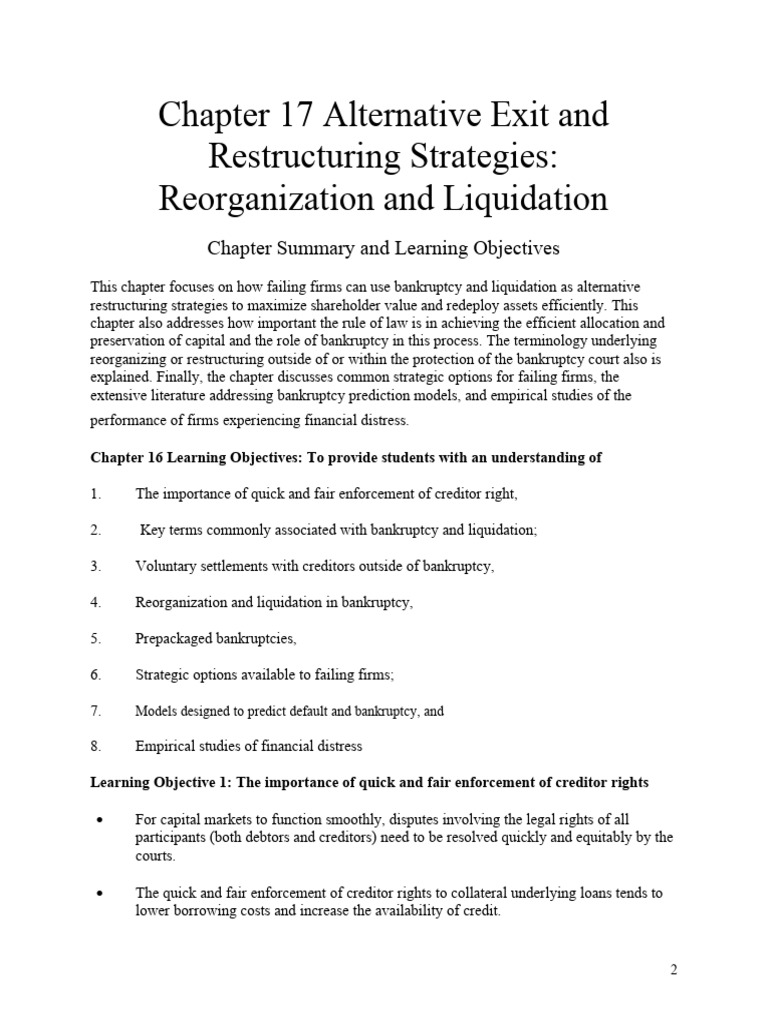 Chapter 17 Alternative Exit and Restructuring Strategies: Reorganization and Liquidation

Chapter Summary and Learning Objectives

This chapter focuses on how failing firms can use bankruptcy and liquidation as alternative restructuring strategies to maximize shareholder value and redeploy assets efficiently. This chapter also addresses how important the rule of law is in achieving the efficient allocation and preservation of capital and the role of bankruptcy in this process. The terminology underlying reorganizing or restructuring outside of or within the protection of the bankruptcy court also is explained. Finally, the chapter discusses common strategic options for failing firms, the extensive literature addressing bankruptcy prediction models, and empirical studies of the performance of firms experiencing financial distress.

Chapter 16 Learning Objectives: To provide students with an understanding of

1. The importance of quick and fair enforcement of creditor right,

2. Key terms commonly associated with bankruptcy and liquidation;

3. Voluntary settlements with creditors outside of bankruptcy,

4. Reorganization and liquidation in bankruptcy,

5. Prepackaged bankruptcies,

6. Strategic options available to failing firms;

7. Models designed to predict default and bankruptcy, and

8. Empirical studies of financial distress

Learning Objective 1: The importance of quick and fair enforcement of creditor rights

• For capital markets to function smoothly, disputes involving the legal rights of all participants (both debtors and creditors) need to be resolved quickly and equitably by the courts.

• The quick and fair enforcement of creditor rights to collateral underlying loans tends to lower borrowing costs and increase the availability of credit.

2